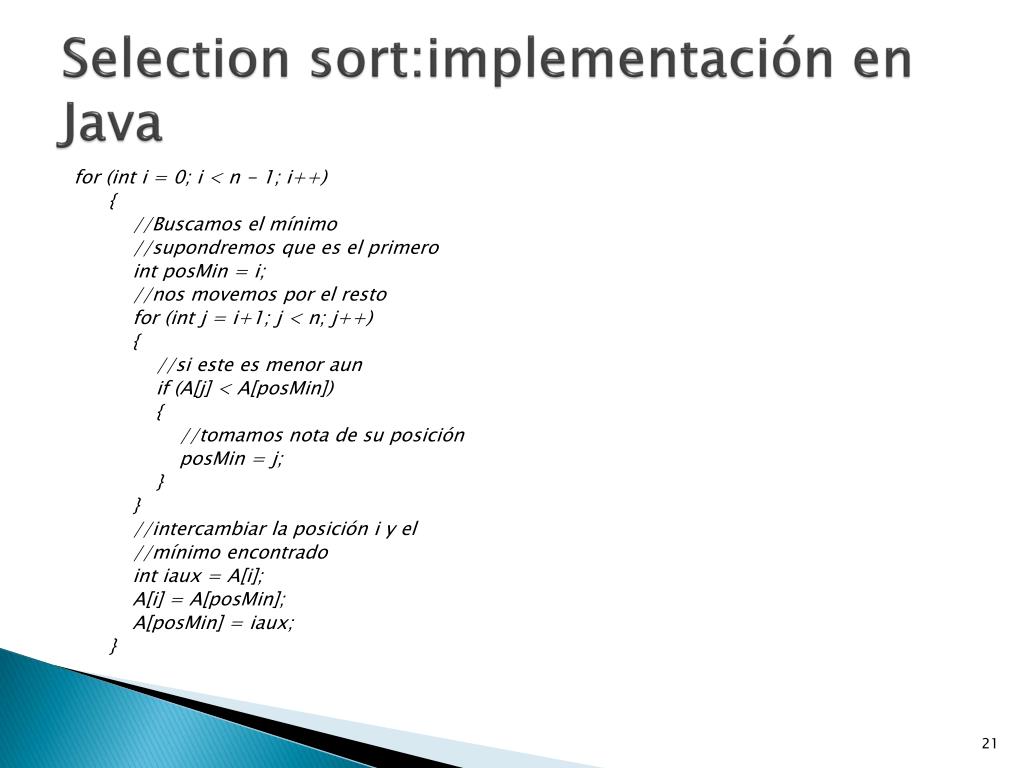 Selection sort:implementación en Java

for (int i = 0; i < n - 1; i++)
{
//Buscamos el mínimo
//supondremos que es el primero
int posMin = i;
//nos movemos por el resto
for (int j = i+1; j < n; j++)
{
//si este es menor aun
if (A[j] < A[posMin])
{
//tomamos nota de su posición
posMin = j;
}
}
//intercambiar la posición i y el
//mínimo encontrado
int iaux = A[i];
A[i] = A[posMin];
A[posMin] = iaux;
}

21